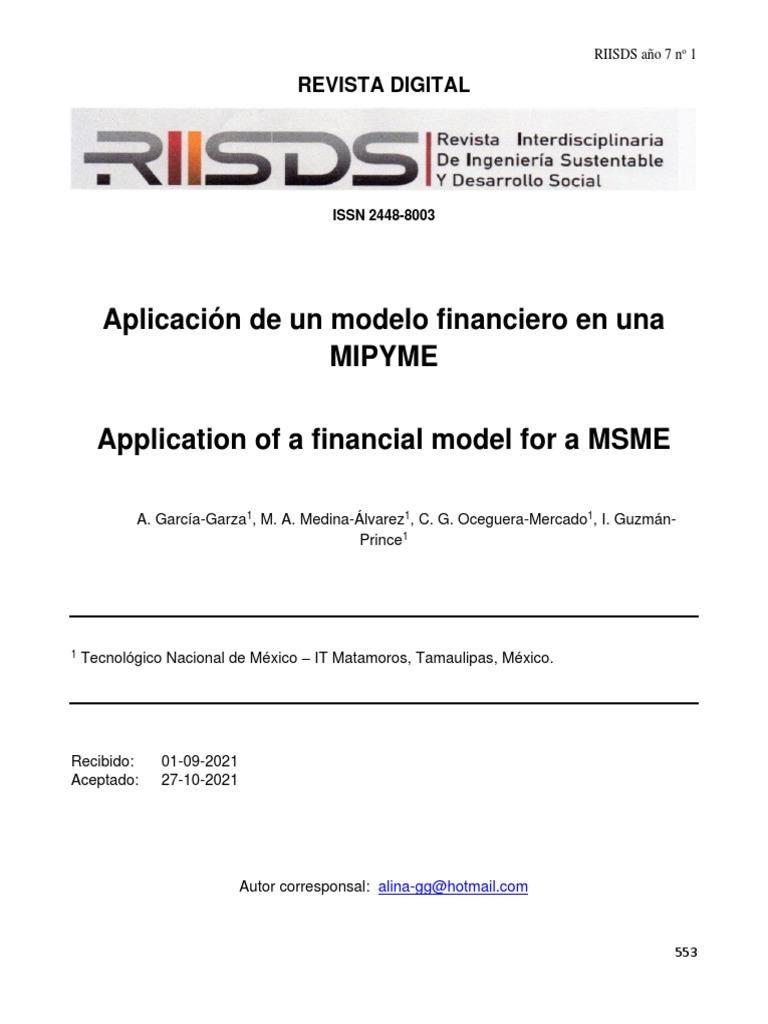 RIISDS año 7 nº 1

REVISTA DIGITAL

RIISDS Revista Interdisciplinaria De Ingeniería Sustentable Y Desarrollo Social

ISSN 2448-8003

Aplicación de un modelo financiero en una MIPYME

Application of a financial model for a MSME

A. García-Garza$^1$, M. A. Medina-Álvarez$^1$, C. G. Oceguera-Mercado$^1$, I. Guzmán-Prince$^1$

$^1$ Tecnológico Nacional de México – IT Matamoros, Tamaulipas, México.

Recibido: 01-09-2021
Aceptado: 27-10-2021

Autor corresponsal: alina-gg@hotmail.com

553